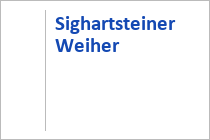 Sighartsteiner Weiher